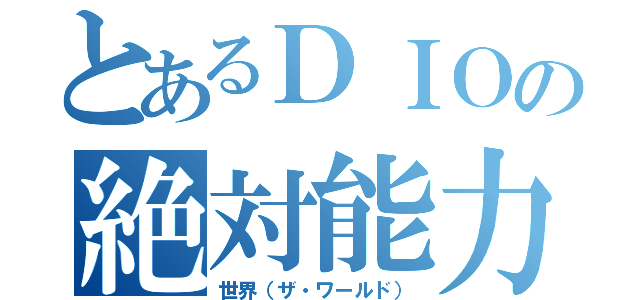 とあるＤＩＯの
絶対能力
世界（ザ・ワールド）